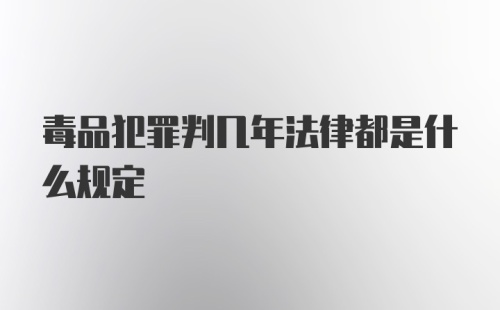 毒品犯罪判几年法律都是什么规定